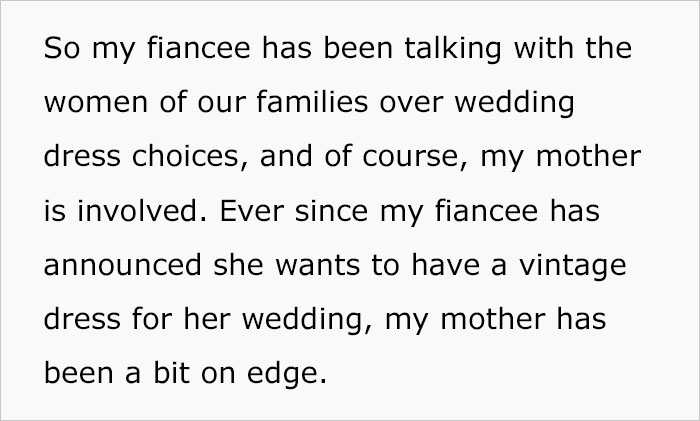 So my fiancee has been talking with the women of our families over wedding dress choices, and of course, my mother is involved. Ever since my fiancee has announced she wants to have a vintage dress for her wedding, my mother has been a bit on edge.